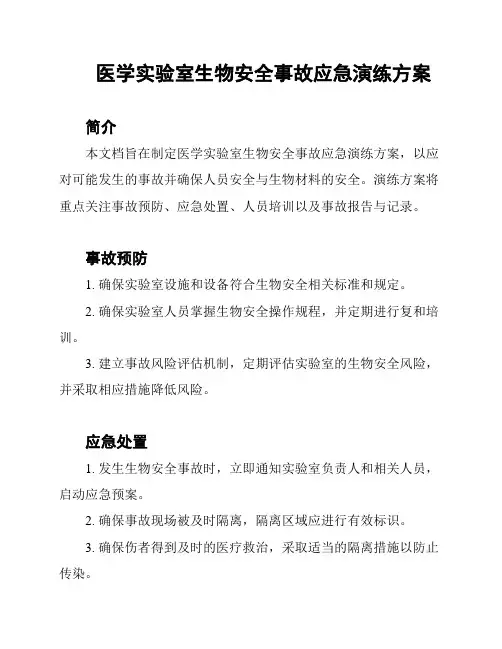 医学实验室生物安全事故应急演练方案

简介

本文档旨在制定医学实验室生物安全事故应急演练方案，以应对可能发生的事故并确保人员安全与生物材料的安全。演练方案将重点关注事故预防、应急处置、人员培训以及事故报告与记录。

事故预防

1. 确保实验室设施和设备符合生物安全相关标准和规定。

2. 确保实验室人员掌握生物安全操作规程，并定期进行复和培训。

3. 建立事故风险评估机制，定期评估实验室的生物安全风险，并采取相应措施降低风险。

应急处置

1. 发生生物安全事故时，立即通知实验室负责人和相关人员，启动应急预案。

2. 确保事故现场被及时隔离，隔离区域应进行有效标识。

3. 确保伤者得到及时的医疗救治，采取适当的隔离措施以防止传染。